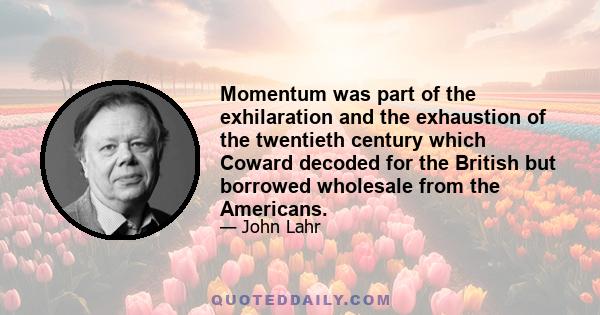 Momentum was part of the exhilaration and the exhaustion of the twentieth century which Coward decoded for the British but borrowed wholesale from the Americans.

— John Lahr

QUOTEDDAILY.COM